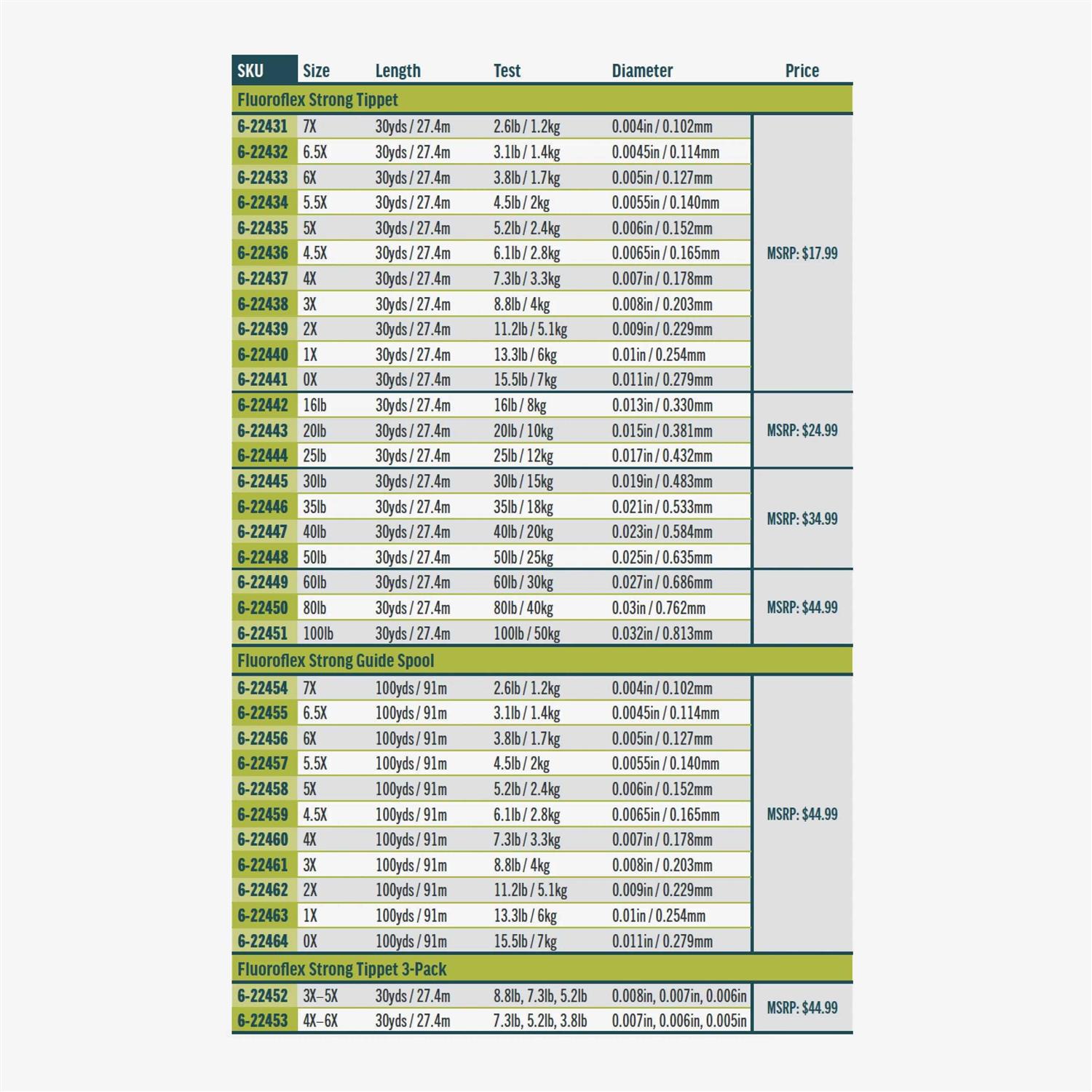 | SKU | Size | Length | Test | Diameter | Price |
|---|---|---|---|---|---|
| Fluoroflex Strong Tippet | | | | | |
| 6-22431 | 7X | 30yds / 27.4m | 2.6lb / 1.2kg | 0.004in / 0.102mm | MSRP: $17.99 |
| 6-22432 | 6.5X | 30yds / 27.4m | 3.1lb / 1.4kg | 0.0045in / 0.114mm | |
| 6-22433 | 6X | 30yds / 27.4m | 3.8lb / 1.7kg | 0.005in / 0.127mm | |
| 6-22434 | 5.5X | 30yds / 27.4m | 4.5lb / 2kg | 0.0055in / 0.140mm | |
| 6-22435 | 5X | 30yds / 27.4m | 5.2lb / 2.4kg | 0.006in / 0.152mm | |
| 6-22436 | 4.5X | 30yds / 27.4m | 6.1lb / 2.8kg | 0.0065in / 0.165mm | |
| 6-22437 | 4X | 30yds / 27.4m | 7.3lb / 3.3kg | 0.007in / 0.178mm | |
| 6-22438 | 3X | 30yds / 27.4m | 8.8lb / 4kg | 0.008in / 0.203mm | |
| 6-22439 | 2X | 30yds / 27.4m | 11.2lb / 5.1kg | 0.009in / 0.229mm | |
| 6-22440 | 1X | 30yds / 27.4m | 13.3lb / 6kg | 0.01in / 0.254mm | |
| 6-22441 | 0X | 30yds / 27.4m | 15.5lb / 7kg | 0.011in / 0.279mm | |
| 6-22442 | 16lb | 30yds / 27.4m | 16lb / 8kg | 0.013in / 0.330mm | MSRP: $24.99 |
| 6-22443 | 20lb | 30yds / 27.4m | 20lb / 10kg | 0.015in / 0.381mm | |
| 6-22444 | 25lb | 30yds / 27.4m | 25lb / 12kg | 0.017in / 0.432mm | |
| 6-22445 | 30lb | 30yds / 27.4m | 30lb / 15kg | 0.019in / 0.483mm | MSRP: $34.99 |
| 6-22446 | 35lb | 30yds / 27.4m | 35lb / 18kg | 0.021in / 0.533mm | |
| 6-22447 | 40lb | 30yds / 27.4m | 40lb / 20kg | 0.023in / 0.584mm | |
| 6-22448 | 50lb | 30yds / 27.4m | 50lb / 25kg | 0.025in / 0.635mm | |
| 6-22449 | 60lb | 30yds / 27.4m | 60lb / 30kg | 0.027in / 0.686mm | MSRP: $44.99 |
| 6-22450 | 80lb | 30yds / 27.4m | 80lb / 40kg | 0.03in / 0.762mm | |
| 6-22451 | 100lb | 30yds / 27.4m | 100lb / 50kg | 0.032in / 0.813mm | |
| Fluoroflex Strong Guide Spool | | | | | |
| 6-22454 | 7X | 100yds / 91m | 2.6lb / 1.2kg | 0.004in / 0.102mm | MSRP: $44.99 |
| 6-22455 | 6.5X | 100yds / 91m | 3.1lb / 1.4kg | 0.0045in / 0.114mm | |
| 6-22456 | 6X | 100yds / 91m | 3.8lb / 1.7kg | 0.005in / 0.127mm | |
| 6-22457 | 5.5X | 100yds / 91m | 4.5lb / 2kg | 0.0055in / 0.140mm | |
| 6-22458 | 5X | 100yds / 91m | 5.2lb / 2.4kg | 0.006in / 0.152mm | |
| 6-22459 | 4.5X | 100yds / 91m | 6.1lb / 2.8kg | 0.0065in / 0.165mm | |
| 6-22460 | 4X | 100yds / 91m | 7.3lb / 3.3kg | 0.007in / 0.178mm | |
| 6-22461 | 3X | 100yds / 91m | 8.8lb / 4kg | 0.008in / 0.203mm | |
| 6-22462 | 2X | 100yds / 91m | 11.2lb / 5.1kg | 0.009in / 0.229mm | |
| 6-22463 | 1X | 100yds / 91m | 13.3lb / 6kg | 0.01in / 0.254mm | |
| 6-22464 | 0X | 100yds / 91m | 15.5lb / 7kg | 0.011in / 0.279mm | |
| Fluoroflex Strong Tippet 3-Pack | | | | | |
| 6-22452 | 3X–5X | 30yds / 27.4m | 8.8lb, 7.3lb, 5.2lb | 0.008in, 0.007in, 0.006in | MSRP: $44.99 |
| 6-22453 | 4X–6X | 30yds / 27.4m | 7.3lb, 5.2lb, 3.8lb | 0.007in, 0.006in, 0.005in | |